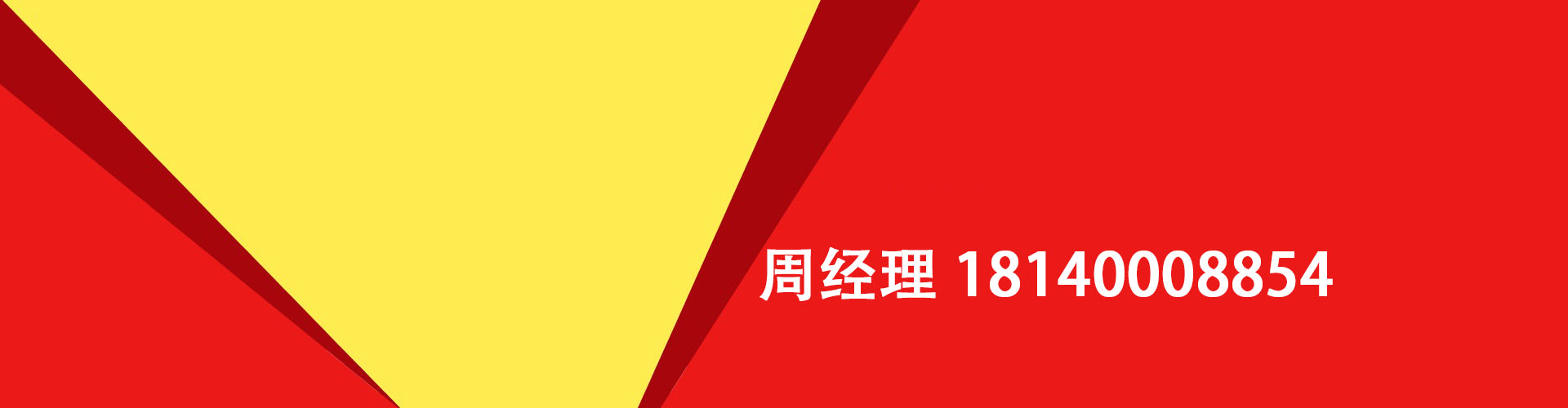 周经理 18140008854